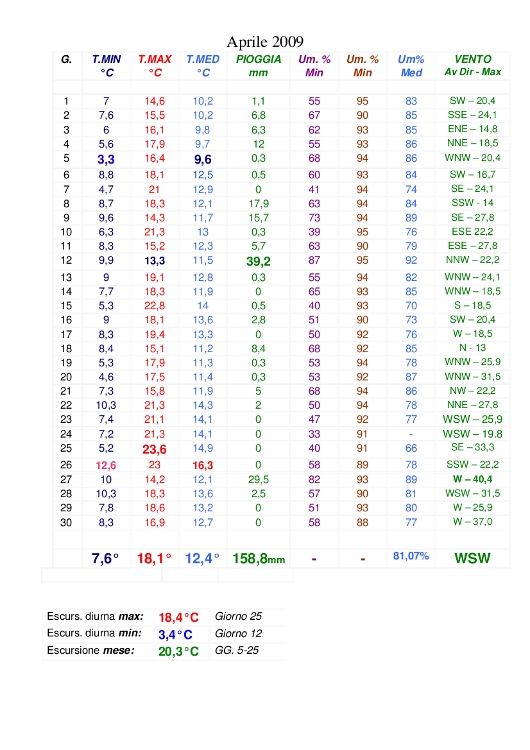 Aprile 2009

| G. | T.MIN °C | T.MAX °C | T.MED °C | PIOGGIA mm | Um. % Min | Um. % Min | Um% Med | VENTO Av Dir - Max |
|---|---|---|---|---|---|---|---|---|
| 1 | 7 | 14,6 | 10,2 | 1,1 | 55 | 95 | 83 | SW – 20,4 |
| 2 | 7,6 | 15,5 | 10,2 | 6,8 | 67 | 90 | 85 | SSE – 24,1 |
| 3 | 6 | 16,1 | 9,8 | 6,3 | 62 | 93 | 85 | ENE – 14,8 |
| 4 | 5,6 | 17,9 | 9,7 | 12 | 55 | 93 | 86 | NNE – 18,5 |
| 5 | 3,3 | 16,4 | 9,6 | 0,3 | 68 | 94 | 86 | WNW – 20,4 |
| 6 | 8,8 | 18,1 | 12,5 | 0,5 | 60 | 93 | 84 | SW – 16,7 |
| 7 | 4,7 | 21 | 12,9 | 0 | 41 | 94 | 74 | SE – 24,1 |
| 8 | 8,7 | 18,3 | 12,1 | 17,9 | 63 | 94 | 84 | SSW - 14 |
| 9 | 9,6 | 14,3 | 11,7 | 15,7 | 73 | 94 | 89 | SE – 27,8 |
| 10 | 6,3 | 21,3 | 13 | 0,3 | 39 | 95 | 76 | ESE 22,2 |
| 11 | 8,3 | 15,2 | 12,3 | 5,7 | 63 | 90 | 79 | ESE – 27,8 |
| 12 | 9,9 | 13,3 | 11,5 | 39,2 | 87 | 95 | 92 | NNW – 22,2 |
| 13 | 9 | 19,1 | 12,8 | 0,3 | 55 | 94 | 82 | WNW – 24,1 |
| 14 | 7,7 | 18,3 | 11,9 | 0 | 65 | 93 | 85 | WNW – 18,5 |
| 15 | 5,3 | 22,8 | 14 | 0,5 | 40 | 93 | 70 | S – 18,5 |
| 16 | 9 | 18,1 | 13,6 | 2,8 | 51 | 90 | 73 | SW – 20,4 |
| 17 | 8,3 | 19,4 | 13,3 | 0 | 50 | 92 | 76 | W – 18,5 |
| 18 | 8,4 | 15,1 | 11,2 | 8,4 | 68 | 92 | 85 | N - 13 |
| 19 | 5,3 | 17,9 | 11,3 | 0,3 | 53 | 94 | 78 | WNW – 25,9 |
| 20 | 4,6 | 17,5 | 11,4 | 0,3 | 53 | 92 | 87 | WNW – 31,5 |
| 21 | 7,3 | 15,8 | 11,9 | 5 | 68 | 94 | 86 | NW – 22,2 |
| 22 | 10,3 | 21,3 | 14,3 | 2 | 50 | 94 | 78 | NNE – 27,8 |
| 23 | 7,4 | 21,1 | 14,1 | 0 | 47 | 92 | 77 | WSW – 25,9 |
| 24 | 7,2 | 21,3 | 14,1 | 0 | 33 | 91 | - | WSW – 19.8 |
| 25 | 5,2 | 23,6 | 14,9 | 0 | 40 | 91 | 66 | SE – 33,3 |
| 26 | 12,6 | 23 | 16,3 | 0 | 58 | 89 | 78 | SSW – 22,2 |
| 27 | 10 | 14,2 | 12,1 | 29,5 | 82 | 93 | 89 | W – 40,4 |
| 28 | 10,3 | 18,3 | 13,6 | 2,5 | 57 | 90 | 81 | WSW – 31,5 |
| 29 | 7,8 | 18,6 | 13,2 | 0 | 51 | 93 | 80 | W – 25,9 |
| 30 | 8,3 | 16,9 | 12,7 | 0 | 58 | 88 | 77 | W – 37,0 |
| | 7,6° | 18,1° | 12,4° | 158,8mm | - | - | 81,07% | WSW |

| | | |
|---|---|---|
| Escurs. diurna max: | 18,4°C | Giorno 25 |
| Escurs. diurna min: | 3,4°C | Giorno 12 |
| Escursione mese: | 20,3°C | GG. 5-25 |